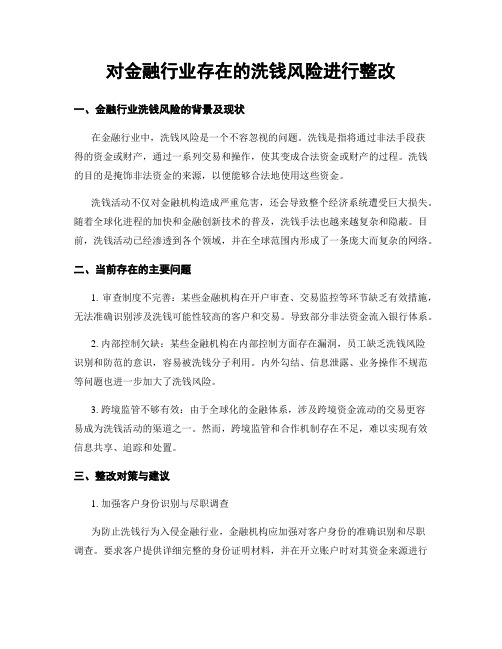 对金融行业存在的洗钱风险进行整改

一、金融行业洗钱风险的背景及现状

在金融行业中，洗钱风险是一个不容忽视的问题。洗钱是指将通过非法手段获得的资金或财产，通过一系列交易和操作，使其变成合法资金或财产的过程。洗钱的目的是掩饰非法资金的来源，以便能够合法地使用这些资金。

洗钱活动不仅对金融机构造成严重危害，还会导致整个经济系统遭受巨大损失。随着全球化进程的加快和金融创新技术的普及，洗钱手法也越来越复杂和隐蔽。目前，洗钱活动已经渗透到各个领域，并在全球范围内形成了一条庞大而复杂的网络。

二、当前存在的主要问题

1. 审查制度不完善：某些金融机构在开户审查、交易监控等环节缺乏有效措施，无法准确识别涉及洗钱可能性较高的客户和交易。导致部分非法资金流入银行体系。

2. 内部控制欠缺：某些金融机构在内部控制方面存在漏洞，员工缺乏洗钱风险识别和防范的意识，容易被洗钱分子利用。内外勾结、信息泄露、业务操作不规范等问题也进一步加大了洗钱风险。

3. 跨境监管不够有效：由于全球化的金融体系，涉及跨境资金流动的交易更容易成为洗钱活动的渠道之一。然而，跨境监管和合作机制存在不足，难以实现有效信息共享、追踪和处置。

三、整改对策与建议

1. 加强客户身份识别与尽职调查

为防止洗钱行为入侵金融行业，金融机构应加强对客户身份的准确识别和尽职调查。要求客户提供详细完整的身份证明材料，并在开立账户时对其资金来源进行